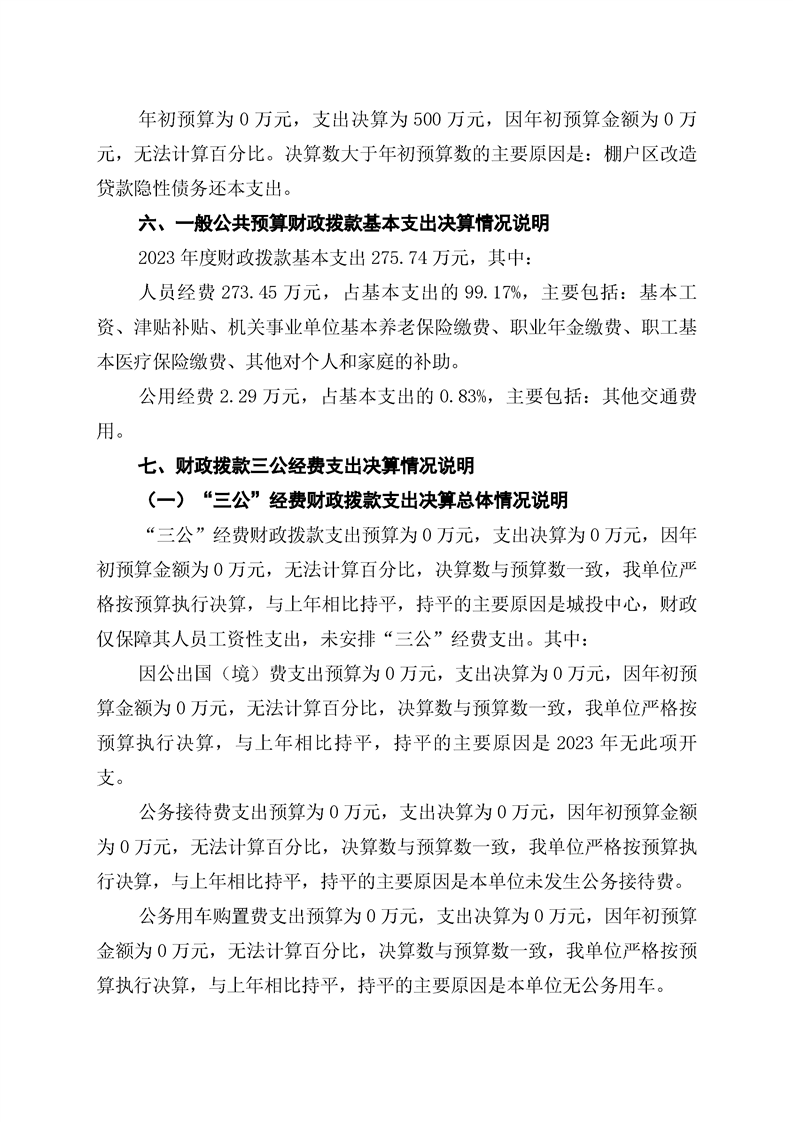 年初预算为 0 万元，支出决算为 500 万元，因年初预算金额为 0 万元，无法计算百分比。决算数大于年初预算数的主要原因是：棚户区改造贷款隐性债务还本支出。

六、一般公共预算财政拨款基本支出决算情况说明

2023 年度财政拨款基本支出 275.74 万元，其中：

人员经费 273.45 万元，占基本支出的 99.17%，主要包括：基本工资、津贴补贴、机关事业单位基本养老保险缴费、职业年金缴费、职工基本医疗保险缴费、其他对个人和家庭的补助。

公用经费 2.29 万元，占基本支出的 0.83%，主要包括：其他交通费用。

七、财政拨款三公经费支出决算情况说明

（一）“三公”经费财政拨款支出决算总体情况说明

“三公”经费财政拨款支出预算为 0 万元，支出决算为 0 万元，因年初预算金额为 0 万元，无法计算百分比，决算数与预算数一致，我单位严格按预算执行决算，与上年相比持平，持平的主要原因是城投中心，财政仅保障其人员工资性支出，未安排“三公”经费支出。其中：

因公出国（境）费支出预算为 0 万元，支出决算为 0 万元，因年初预算金额为 0 万元，无法计算百分比，决算数与预算数一致，我单位严格按预算执行决算，与上年相比持平，持平的主要原因是 2023 年无此项开支。

公务接待费支出预算为 0 万元，支出决算为 0 万元，因年初预算金额为 0 万元，无法计算百分比，决算数与预算数一致，我单位严格按预算执行决算，与上年相比持平，持平的主要原因是本单位未发生公务接待费。

公务用车购置费支出预算为 0 万元，支出决算为 0 万元，因年初预算金额为 0 万元，无法计算百分比，决算数与预算数一致，我单位严格按预算执行决算，与上年相比持平，持平的主要原因是本单位无公务用车。